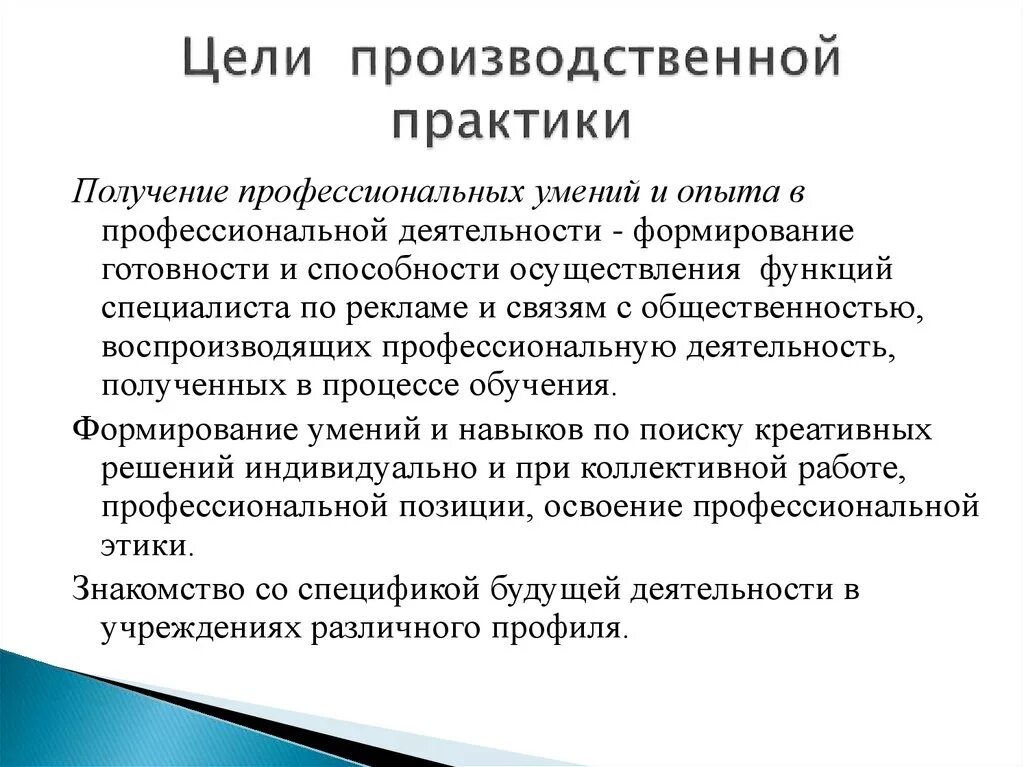 Цели производственной практики

Получение профессиональных умений и опыта в профессиональной деятельности - формирование готовности и способности осуществления функций специалиста по рекламе и связям с общественностью, воспроизводящих профессиональную деятельность, полученных в процессе обучения.

Формирование умений и навыков по поиску креативных решений индивидуально и при коллективной работе, профессиональной позиции, освоение профессиональной этики.

Знакомство со спецификой будущей деятельности в учреждениях различного профиля.